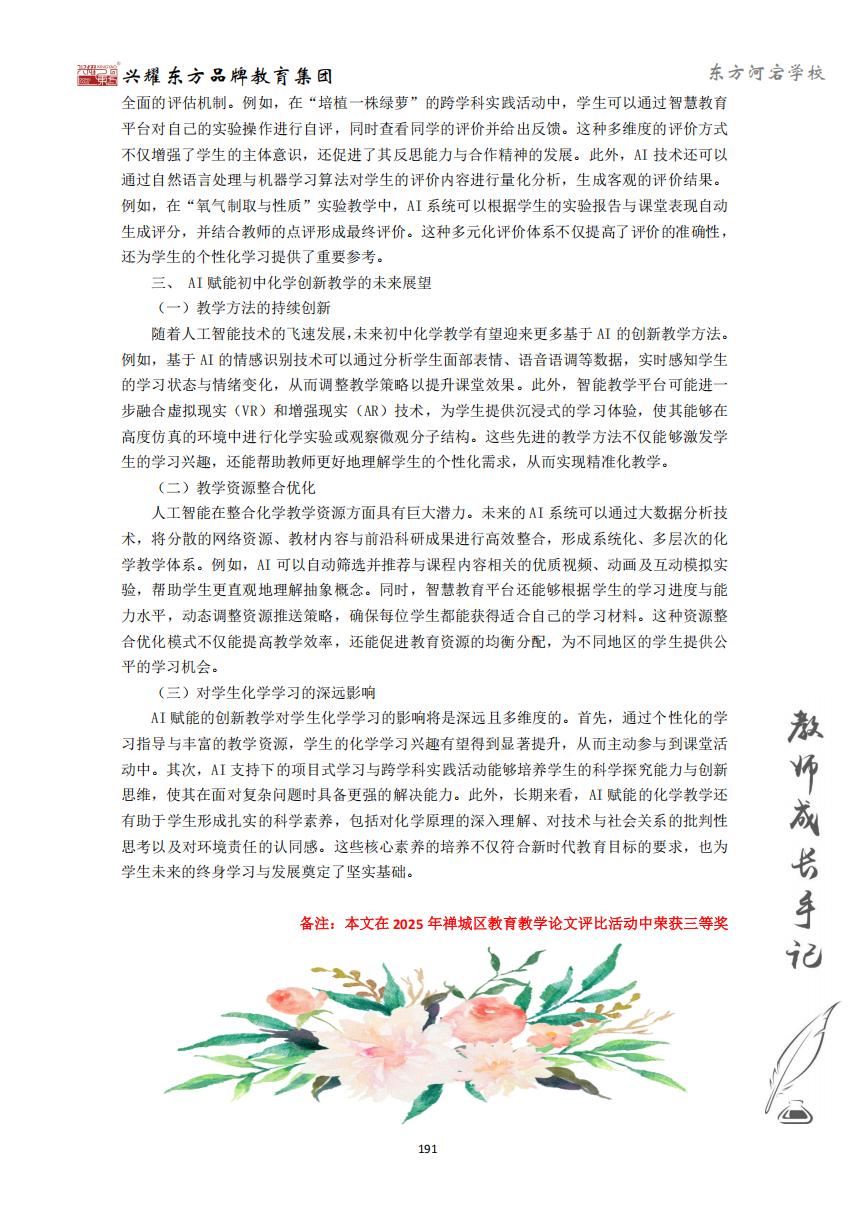 兴耀东方品牌教育集团

东方河宕学校

全面的评估机制。例如，在“培植一株绿萝”的跨学科实践活动中，学生可以通过智慧教育平台对自己的实验操作进行自评，同时查看同学的评价并给出反馈。这种多维度的评价方式不仅增强了学生的主体意识，还促进了其反思能力与合作精神的发展。此外，AI 技术还可以通过自然语言处理与机器学习算法对学生的评价内容进行量化分析，生成客观的评价结果。例如，在“氧气制取与性质”实验教学中，AI 系统可以根据学生的实验报告与课堂表现自动生成评分，并结合教师的点评形成最终评价。这种多元化评价体系不仅提高了评价的准确性，还为学生的个性化学习提供了重要参考。

三、 AI 赋能初中化学创新教学的未来展望

（一）教学方法的持续创新

随着人工智能技术的飞速发展，未来初中化学教学有望迎来更多基于 AI 的创新教学方法。例如，基于 AI 的情感识别技术可以通过分析学生面部表情、语音语调等数据，实时感知学生的学习状态与情绪变化，从而调整教学策略以提升课堂效果。此外，智能教学平台可能进一步融合虚拟现实（VR）和增强现实（AR）技术，为学生提供沉浸式的学习体验，使其能够在高度仿真的环境中进行化学实验或观察微观分子结构。这些先进的教学方法不仅能够激发学生的学习兴趣，还能帮助教师更好地理解学生的个性化需求，从而实现精准化教学。

（二）教学资源整合优化

人工智能在整合化学教学资源方面具有巨大潜力。未来的 AI 系统可以通过大数据分析技术，将分散的网络资源、教材内容与前沿科研成果进行高效整合，形成系统化、多层次的化学教学体系。例如，AI 可以自动筛选并推荐与课程内容相关的优质视频、动画及互动模拟实验，帮助学生更直观地理解抽象概念。同时，智慧教育平台还能够根据学生的学习进度与能力水平，动态调整资源推送策略，确保每位学生都能获得适合自己的学习材料。这种资源整合优化模式不仅能提高教学效率，还能促进教育资源的均衡分配，为不同地区的学生提供公平的学习机会。

（三）对学生化学学习的深远影响

AI 赋能的创新教学对学生化学学习的影响将是深远且多维度的。首先，通过个性化的学习指导与丰富的教学资源，学生的化学学习兴趣有望得到显著提升，从而主动参与到课堂活动中。其次，AI 支持下的项目式学习与跨学科实践活动能够培养学生的科学探究能力与创新思维，使其在面对复杂问题时具备更强的解决能力。此外，长期来看，AI 赋能的化学教学还有助于学生形成扎实的科学素养，包括对化学原理的深入理解、对技术与社会关系的批判性思考以及对环境责任的认同感。这些核心素养的培养不仅符合新时代教育目标的要求，也为学生未来的终身学习与发展奠定了坚实基础。

备注：本文在 2025 年禅城区教育教学论文评比活动中荣获三等奖

教师成长手记

191